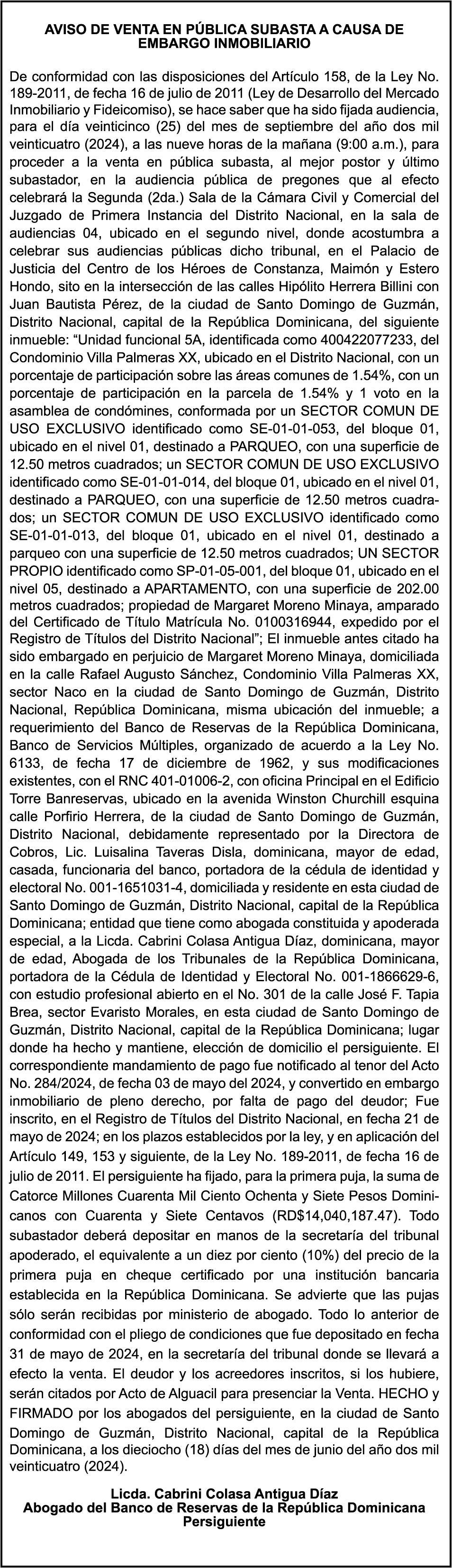 AVISO DE VENTA EN PÚBLICA SUBASTA A CAUSA DE EMBARGO INMOBILIARIO

De conformidad con las disposiciones del Artículo 158, de la Ley No. 189-2011, de fecha 16 de julio de 2011 (Ley de Desarrollo del Mercado Inmobiliario y Fideicomiso), se hace saber que ha sido fijada audiencia, para el día veinticinco (25) del mes de septiembre del año dos mil veinticuatro (2024), a las nueve horas de la mañana (9:00 a.m.), para proceder a la venta en pública subasta, al mejor postor y último subastador, en la audiencia pública de pregones que al efecto celebrará la Segunda (2da.) Sala de la Cámara Civil y Comercial del Juzgado de Primera Instancia del Distrito Nacional, en la sala de audiencias 04, ubicado en el segundo nivel, donde acostumbra a celebrar sus audiencias públicas dicho tribunal, en el Palacio de Justicia del Centro de los Héroes de Constanza, Maimón y Estero Hondo, sito en la intersección de las calles Hipólito Herrera Billini con Juan Bautista Pérez, de la ciudad de Santo Domingo de Guzmán, Distrito Nacional, capital de la República Dominicana, del siguiente inmueble: “Unidad funcional 5A, identificada como 400422077233, del Condominio Villa Palmeras XX, ubicado en el Distrito Nacional, con un porcentaje de participación sobre las áreas comunes de 1.54%, con un porcentaje de participación en la parcela de 1.54% y 1 voto en la asamblea de condómines, conformada por un SECTOR COMUN DE USO EXCLUSIVO identificado como SE-01-01-053, del bloque 01, ubicado en el nivel 01, destinado a PARQUEO, con una superficie de 12.50 metros cuadrados; un SECTOR COMUN DE USO EXCLUSIVO identificado como SE-01-01-014, del bloque 01, ubicado en el nivel 01, destinado a PARQUEO, con una superficie de 12.50 metros cuadrados; un SECTOR COMUN DE USO EXCLUSIVO identificado como SE-01-01-013, del bloque 01, ubicado en el nivel 01, destinado a parqueo con una superficie de 12.50 metros cuadrados; UN SECTOR PROPIO identificado como SP-01-05-001, del bloque 01, ubicado en el nivel 05, destinado a APARTAMENTO, con una superficie de 202.00 metros cuadrados; propiedad de Margaret Moreno Minaya, amparado del Certificado de Título Matrícula No. 0100316944, expedido por el Registro de Títulos del Distrito Nacional”; El inmueble antes citado ha sido embargado en perjuicio de Margaret Moreno Minaya, domiciliada en la calle Rafael Augusto Sánchez, Condominio Villa Palmeras XX, sector Naco en la ciudad de Santo Domingo de Guzmán, Distrito Nacional, República Dominicana, misma ubicación del inmueble; a requerimiento del Banco de Reservas de la República Dominicana, Banco de Servicios Múltiples, organizado de acuerdo a la Ley No. 6133, de fecha 17 de diciembre de 1962, y sus modificaciones existentes, con el RNC 401-01006-2, con oficina Principal en el Edificio Torre Banreservas, ubicado en la avenida Winston Churchill esquina calle Porfirio Herrera, de la ciudad de Santo Domingo de Guzmán, Distrito Nacional, debidamente representado por la Directora de Cobros, Lic. Luisalina Taveras Disla, dominicana, mayor de edad, casada, funcionaria del banco, portadora de la cédula de identidad y electoral No. 001-1651031-4, domiciliada y residente en esta ciudad de Santo Domingo de Guzmán, Distrito Nacional, capital de la República Dominicana; entidad que tiene como abogada constituida y apoderada especial, a la Licda. Cabrini Colasa Antigua Díaz, dominicana, mayor de edad, Abogada de los Tribunales de la República Dominicana, portadora de la Cédula de Identidad y Electoral No. 001-1866629-6, con estudio profesional abierto en el No. 301 de la calle José F. Tapia Brea, sector Evaristo Morales, en esta ciudad de Santo Domingo de Guzmán, Distrito Nacional, capital de la República Dominicana; lugar donde ha hecho y mantiene, elección de domicilio el persiguiente. El correspondiente mandamiento de pago fue notificado al tenor del Acto No. 284/2024, de fecha 03 de mayo del 2024, y convertido en embargo inmobiliario de pleno derecho, por falta de pago del deudor; Fue inscrito, en el Registro de Títulos del Distrito Nacional, en fecha 21 de mayo de 2024; en los plazos establecidos por la ley, y en aplicación del Artículo 149, 153 y siguiente, de la Ley No. 189-2011, de fecha 16 de julio de 2011. El persiguiente ha fijado, para la primera puja, la suma de Catorce Millones Cuarenta Mil Ciento Ochenta y Siete Pesos Dominicanos con Cuarenta y Siete Centavos (RD$14,040,187.47). Todo subastador deberá depositar en manos de la secretaría del tribunal apoderado, el equivalente a un diez por ciento (10%) del precio de la primera puja en cheque certificado por una institución bancaria establecida en la República Dominicana. Se advierte que las pujas sólo serán recibidas por ministerio de abogado. Todo lo anterior de conformidad con el pliego de condiciones que fue depositado en fecha 31 de mayo de 2024, en la secretaría del tribunal donde se llevará a efecto la venta. El deudor y los acreedores inscritos, si los hubiere, serán citados por Acto de Alguacil para presenciar la Venta. HECHO y FIRMADO por los abogados del persiguiente, en la ciudad de Santo Domingo de Guzmán, Distrito Nacional, capital de la República Dominicana, a los dieciocho (18) días del mes de junio del año dos mil veinticuatro (2024).

Licda. Cabrini Colasa Antigua Díaz
Abogado del Banco de Reservas de la República Dominicana
Persiguiente